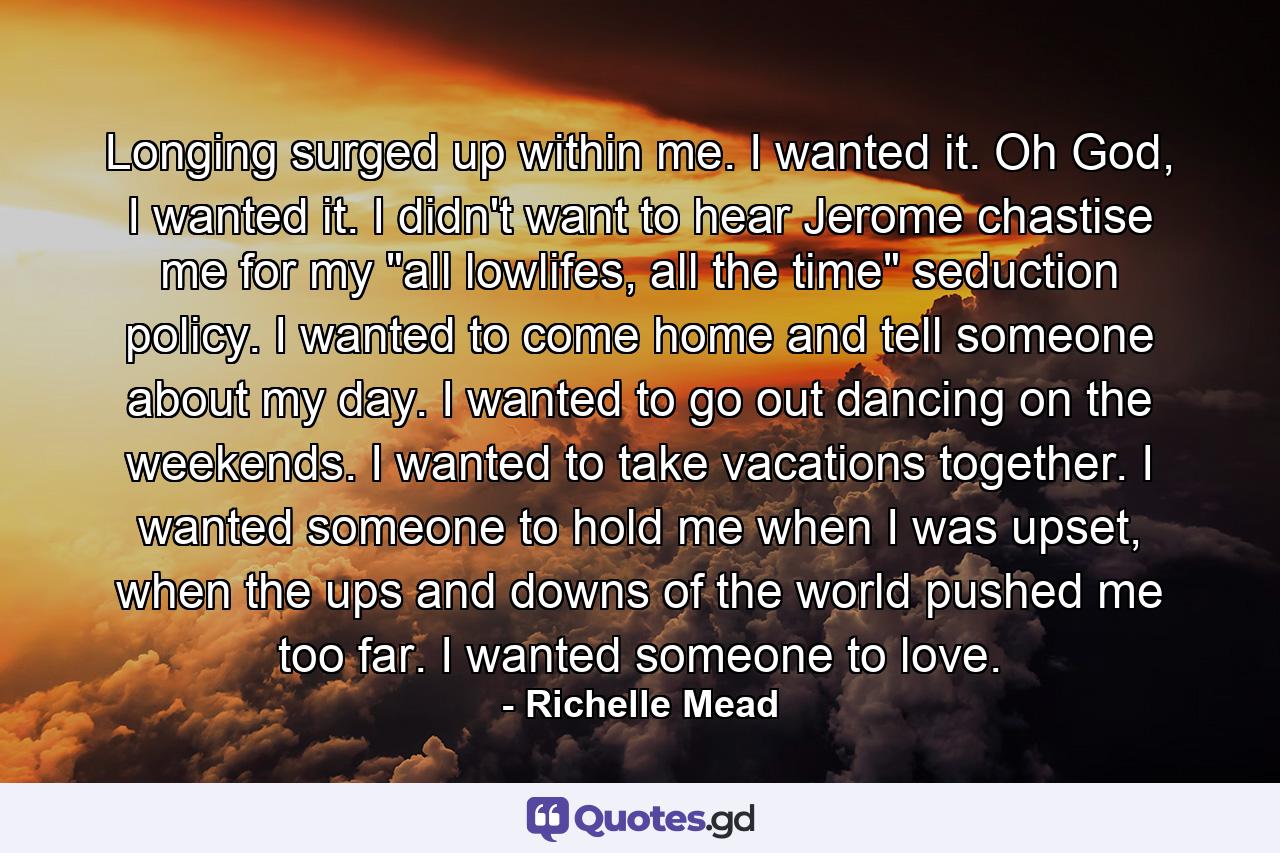 Longing surged up within me. I wanted it. Oh God, I wanted it. I didn't want to hear Jerome chastise me for my "all lowlifes, all the time" seduction policy. I wanted to come home and tell someone about my day. I wanted to go out dancing on the weekends. I wanted to take vacations together. I wanted someone to hold me when I was upset, when the ups and downs of the world pushed me too far. I wanted someone to love.
- Richelle Mead

Quotes.gd